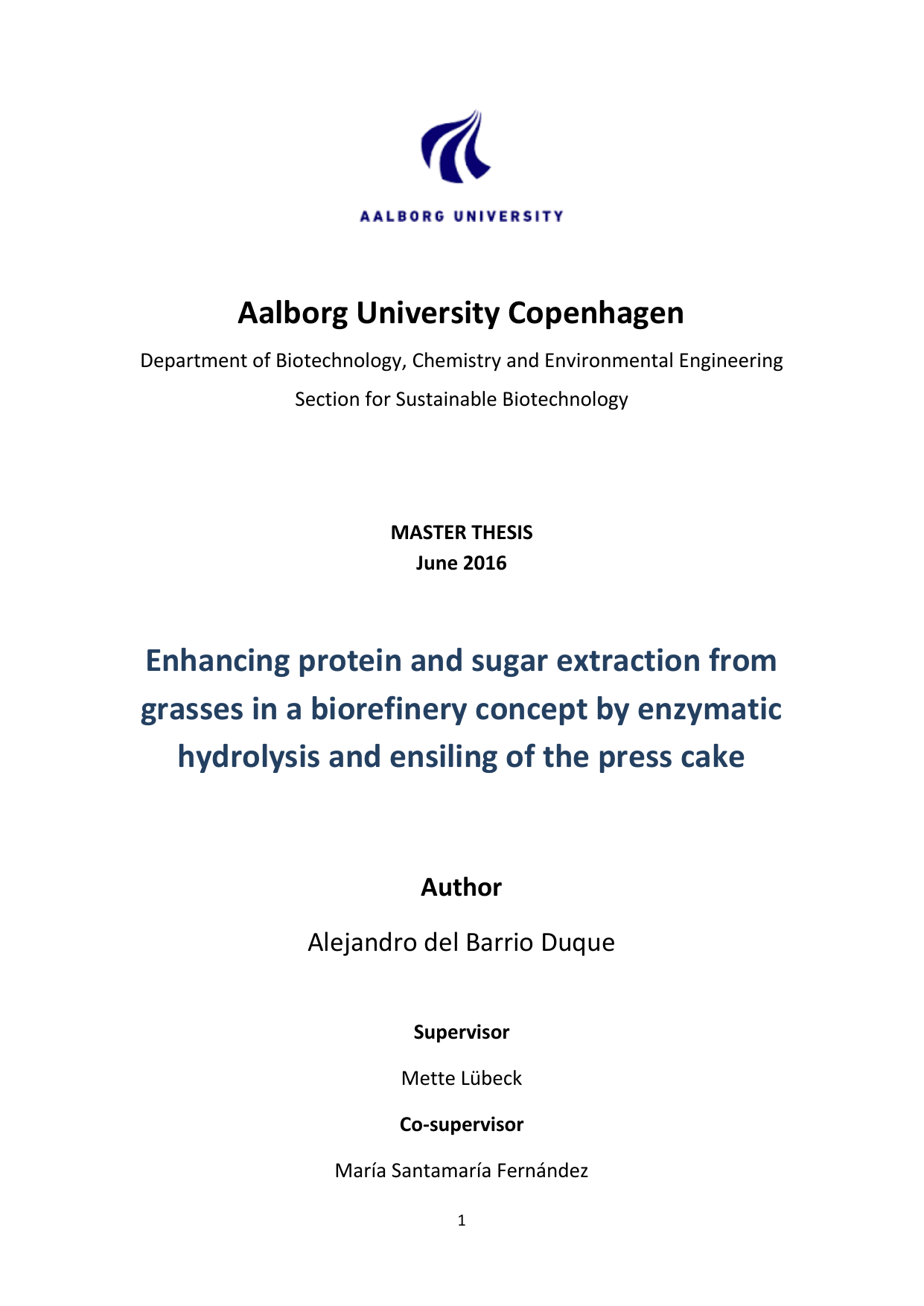 AALBORG UNIVERSITY

Aalborg University Copenhagen

Department of Biotechnology, Chemistry and Environmental Engineering

Section for Sustainable Biotechnology

MASTER THESIS
June 2016

Enhancing protein and sugar extraction from grasses in a biorefinery concept by enzymatic hydrolysis and ensiling of the press cake

Author

Alejandro del Barrio Duque

Supervisor

Mette Lübeck

Co-supervisor

María Santamaría Fernández

1